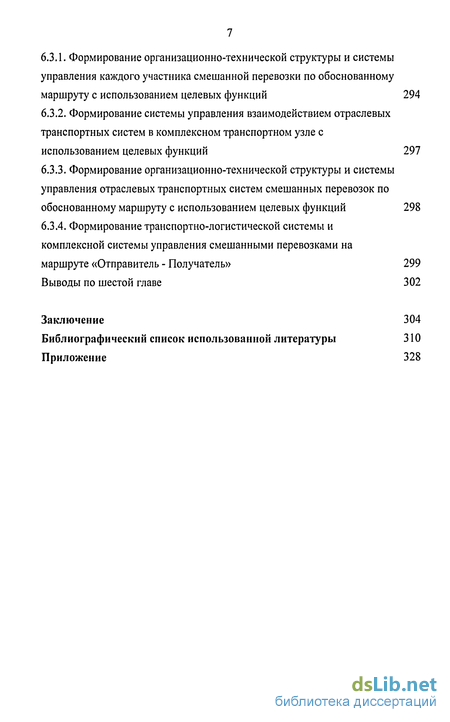 7

6.3.1. Формирование организационно-технической структуры и системы управления каждого участника смешанной перевозки по обоснованному маршруту с использованием целевых функций 294

6.3.2. Формирование системы управления взаимодействием отраслевых транспортных систем в комплексном транспортном узле с использованием целевых функций 297

6.3.3. Формирование организационно-технической структуры и системы управления отраслевых транспортных систем смешанных перевозок по обоснованному маршруту с использованием целевых функций 298

6.3.4. Формирование транспортно-логистической системы и комплексной системы управления смешанными перевозками на маршруте «Отправитель - Получатель» 299

Выводы по шестой главе 302

Заключение 304

Библиографический список использованной литературы 310

Приложение 328

dsLib.net
библиотека диссертаций